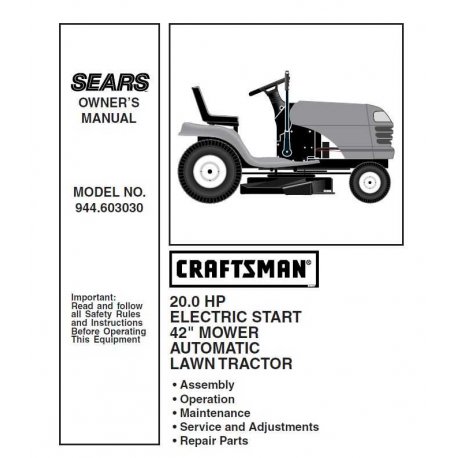 SEARS
OWNER'S
MANUAL

MODEL NO.
944.603030

Important:
Read and follow all Safety Rules and Instructions Before Operating This Equipment

CRAFTSMAN®

20.0 HP
ELECTRIC START
42" MOWER
AUTOMATIC
LAWN TRACTOR

• Assembly
• Operation
• Maintenance
• Service and Adjustments
• Repair Parts